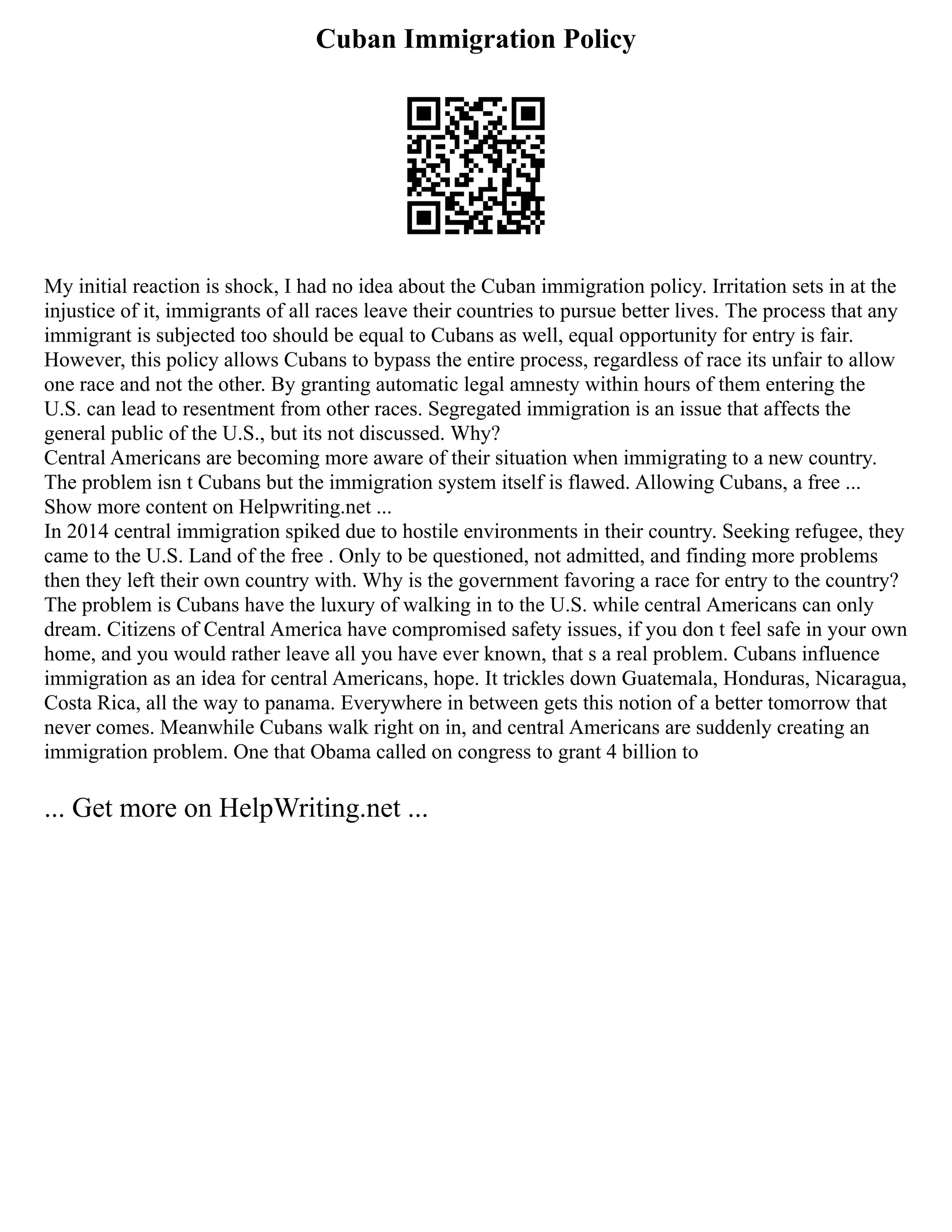 Cuban Immigration Policy

My initial reaction is shock, I had no idea about the Cuban immigration policy. Irritation sets in at the injustice of it, immigrants of all races leave their countries to pursue better lives. The process that any immigrant is subjected too should be equal to Cubans as well, equal opportunity for entry is fair. However, this policy allows Cubans to bypass the entire process, regardless of race its unfair to allow one race and not the other. By granting automatic legal amnesty within hours of them entering the U.S. can lead to resentment from other races. Segregated immigration is an issue that affects the general public of the U.S., but its not discussed. Why?
Central Americans are becoming more aware of their situation when immigrating to a new country. The problem isn t Cubans but the immigration system itself is flawed. Allowing Cubans, a free ...
Show more content on Helpwriting.net ...
In 2014 central immigration spiked due to hostile environments in their country. Seeking refugee, they came to the U.S. Land of the free . Only to be questioned, not admitted, and finding more problems then they left their own country with. Why is the government favoring a race for entry to the country? The problem is Cubans have the luxury of walking in to the U.S. while central Americans can only dream. Citizens of Central America have compromised safety issues, if you don t feel safe in your own home, and you would rather leave all you have ever known, that s a real problem. Cubans influence immigration as an idea for central Americans, hope. It trickles down Guatemala, Honduras, Nicaragua, Costa Rica, all the way to panama. Everywhere in between gets this notion of a better tomorrow that never comes. Meanwhile Cubans walk right on in, and central Americans are suddenly creating an immigration problem. One that Obama called on congress to grant 4 billion to

... Get more on HelpWriting.net ...